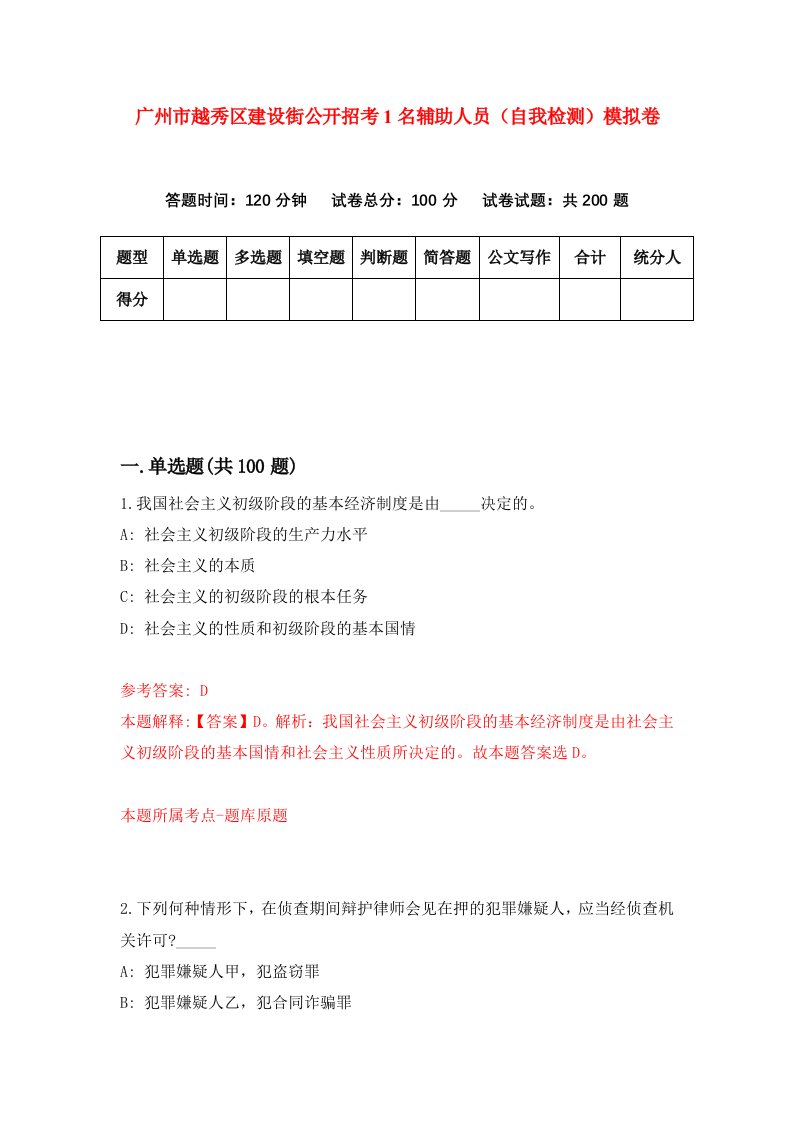 广州市越秀区建设街公开招考1名辅助人员（自我检测）模拟卷

答题时间：120分钟　　试卷总分：100分　　试卷试题：共200题

| 题型 | 单选题 | 多选题 | 填空题 | 判断题 | 简答题 | 公文写作 | 合计 | 统分人 |
|---|---|---|---|---|---|---|---|---|
| 得分 |  |  |  |  |  |  |  |  |

一.单选题(共100题)

1.我国社会主义初级阶段的基本经济制度是由_____决定的。

A: 社会主义初级阶段的生产力水平

B: 社会主义的本质

C: 社会主义的初级阶段的根本任务

D: 社会主义的性质和初级阶段的基本国情

参考答案: D

本题解释:【答案】D。解析：我国社会主义初级阶段的基本经济制度是由社会主义初级阶段的基本国情和社会主义性质所决定的。故本题答案选D。

本题所属考点-题库原题

2.下列何种情形下，在侦查期间辩护律师会见在押的犯罪嫌疑人，应当经侦查机关许可?_____

A: 犯罪嫌疑人甲，犯盗窃罪

B: 犯罪嫌疑人乙，犯合同诈骗罪